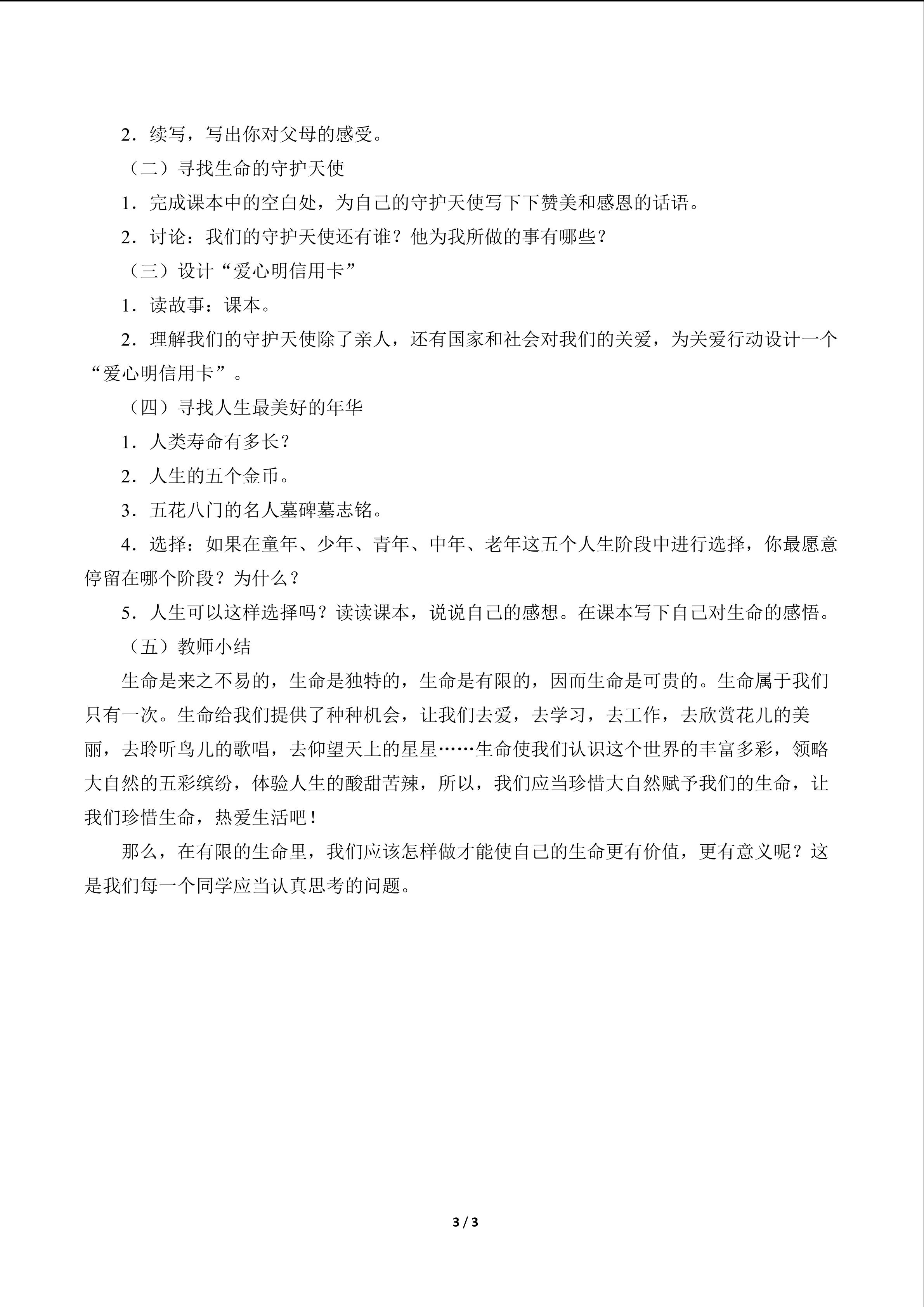 2．续写，写出你对父母的感受。

（二）寻找生命的守护天使

1．完成课本中的空白处，为自己的守护天使写下下赞美和感恩的话语。

2．讨论：我们的守护天使还有谁？他为我所做的事有哪些？

（三）设计“爱心明信用卡”

1．读故事：课本。

2．理解我们的守护天使除了亲人，还有国家和社会对我们的关爱，为关爱行动设计一个“爱心明信用卡”。

（四）寻找人生最美好的年华

1．人类寿命有多长？

2．人生的五个金币。

3．五花八门的名人墓碑墓志铭。

4．选择：如果在童年、少年、青年、中年、老年这五个人生阶段中进行选择，你最愿意停留在哪个阶段？为什么？

5．人生可以这样选择吗？读读课本，说说自己的感想。在课本写下自己对生命的感悟。

（五）教师小结

生命是来之不易的，生命是独特的，生命是有限的，因而生命是可贵的。生命属于我们只有一次。生命给我们提供了种种机会，让我们去爱，去学习，去工作，去欣赏花儿的美丽，去聆听鸟儿的歌唱，去仰望天上的星星……生命使我们认识这个世界的丰富多彩，领略大自然的五彩缤纷，体验人生的酸甜苦辣，所以，我们应当珍惜大自然赋予我们的生命，让我们珍惜生命，热爱生活吧！

那么，在有限的生命里，我们应该怎样做才能使自己的生命更有价值，更有意义呢？这是我们每一个同学应当认真思考的问题。

3 / 3